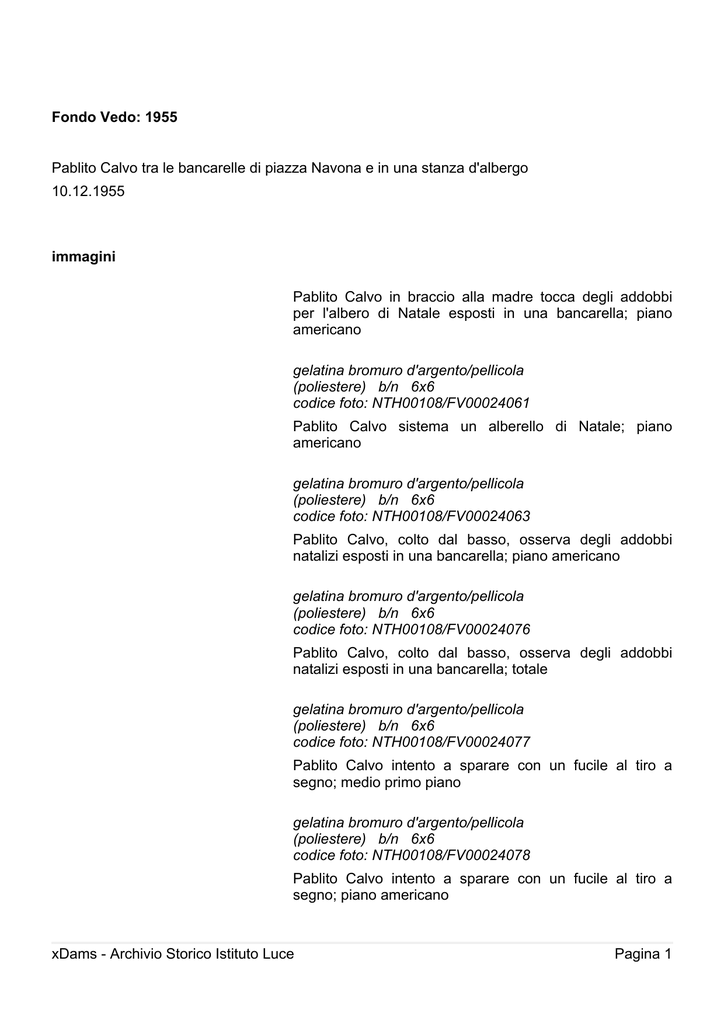 Fondo Vedo: 1955

Pablito Calvo tra le bancarelle di piazza Navona e in una stanza d'albergo
10.12.1955

immagini

Pablito Calvo in braccio alla madre tocca degli addobbi per l'albero di Natale esposti in una bancarella; piano americano

gelatina bromuro d'argento/pellicola (poliestere) b/n 6x6
codice foto: NTH00108/FV00024061

Pablito Calvo sistema un alberello di Natale; piano americano

gelatina bromuro d'argento/pellicola (poliestere) b/n 6x6
codice foto: NTH00108/FV00024063

Pablito Calvo, colto dal basso, osserva degli addobbi natalizi esposti in una bancarella; piano americano

gelatina bromuro d'argento/pellicola (poliestere) b/n 6x6
codice foto: NTH00108/FV00024076

Pablito Calvo, colto dal basso, osserva degli addobbi natalizi esposti in una bancarella; totale

gelatina bromuro d'argento/pellicola (poliestere) b/n 6x6
codice foto: NTH00108/FV00024077

Pablito Calvo intento a sparare con un fucile al tiro a segno; medio primo piano

gelatina bromuro d'argento/pellicola (poliestere) b/n 6x6
codice foto: NTH00108/FV00024078

Pablito Calvo intento a sparare con un fucile al tiro a segno; piano americano

xDams - Archivio Storico Istituto Luce
Pagina 1